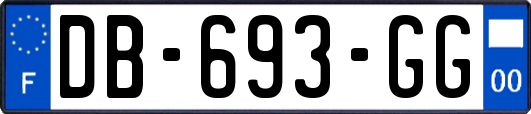 F
DB-693-GG
00